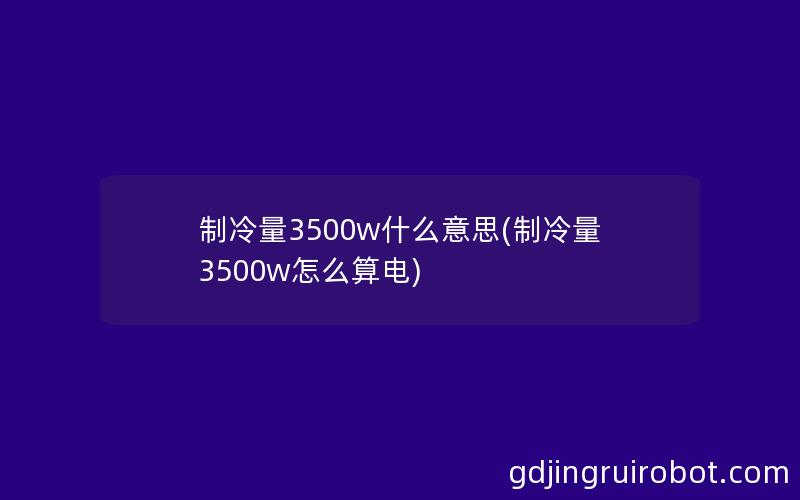 制冷量3500w什么意思(制冷量3500w怎么算电)

gdjingruirobot.com